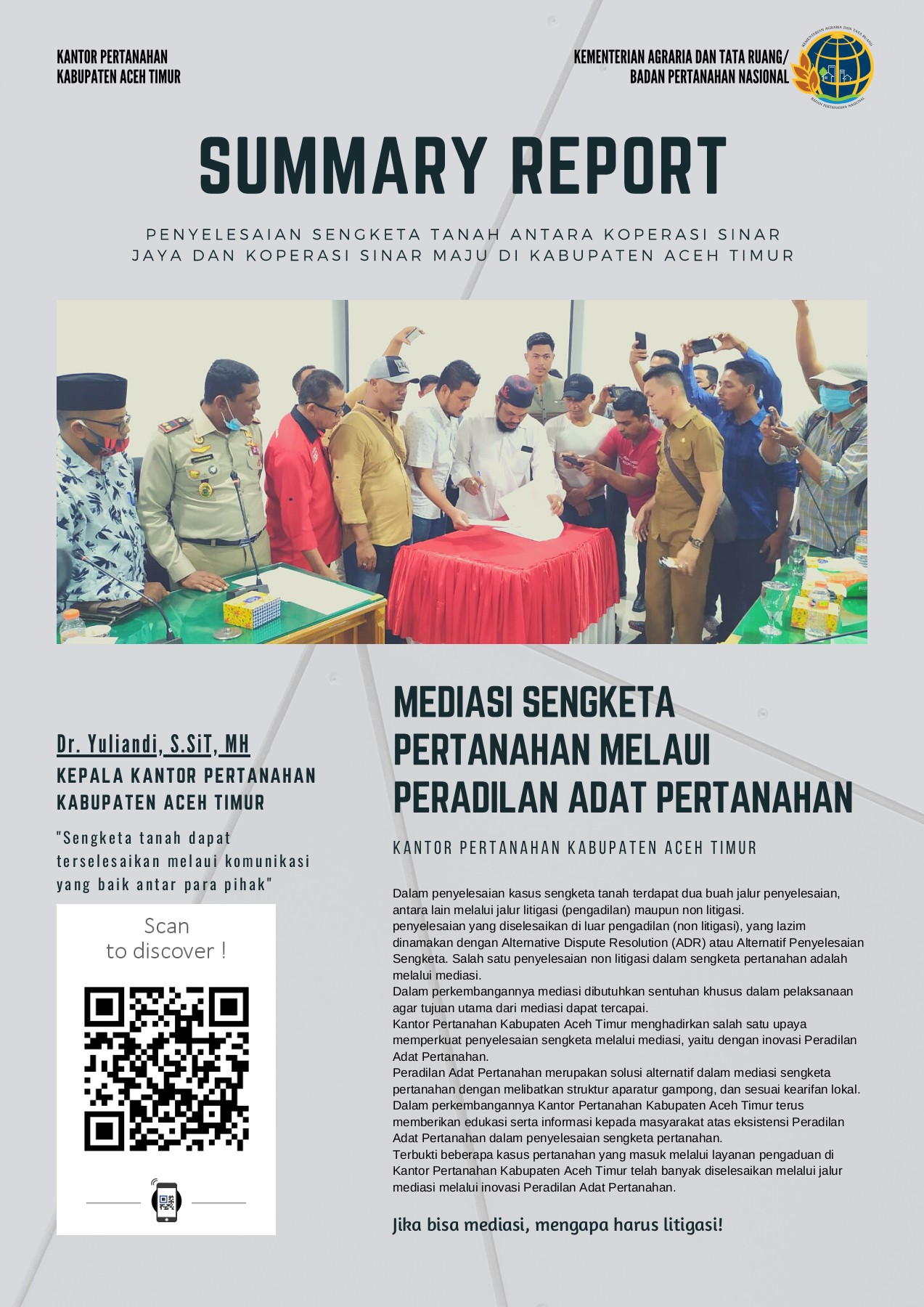 KANTOR PERTANAHAN
KABUPATEN ACEH TIMUR

KEMENTERIAN AGRARIA DAN TATA RUANG/
BADAN PERTANAHAN NASIONAL

KEMENTERIAN AGRARIA DAN TATA RUANG
BADAN PERTANAHAN NASIONAL

SUMMARY REPORT

PENYELESAIAN SENGKETA TANAH ANTARA KOPERASI SINAR JAYA DAN KOPERASI SINAR MAJU DI KABUPATEN ACEH TIMUR

Dr. Yuliandi, S.SiT, MH
KEPALA KANTOR PERTANAHAN KABUPATEN ACEH TIMUR

"Sengketa tanah dapat terselesaikan melaui komunikasi yang baik antar para pihak"

Scan
to discover !

MEDIASI SENGKETA PERTANAHAN MELAUI PERADILAN ADAT PERTANAHAN

KANTOR PERTANAHAN KABUPATEN ACEH TIMUR

Dalam penyelesaian kasus sengketa tanah terdapat dua buah jalur penyelesaian, antara lain melalui jalur litigasi (pengadilan) maupun non litigasi.
penyelesaian yang diselesaikan di luar pengadilan (non litigasi), yang lazim dinamakan dengan Alternative Dispute Resolution (ADR) atau Alternatif Penyelesaian Sengketa. Salah satu penyelesaian non litigasi dalam sengketa pertanahan adalah melalui mediasi.
Dalam perkembangannya mediasi dibutuhkan sentuhan khusus dalam pelaksanaan agar tujuan utama dari mediasi dapat tercapai.
Kantor Pertanahan Kabupaten Aceh Timur menghadirkan salah satu upaya memperkuat penyelesaian sengketa melalui mediasi, yaitu dengan inovasi Peradilan Adat Pertanahan.
Peradilan Adat Pertanahan merupakan solusi alternatif dalam mediasi sengketa pertanahan dengan melibatkan struktur aparatur gampong, dan sesuai kearifan lokal.
Dalam perkembangannya Kantor Pertanahan Kabupaten Aceh Timur terus memberikan edukasi serta informasi kepada masyarakat atas eksistensi Peradilan Adat Pertanahan dalam penyelesaian sengketa pertanahan.
Terbukti beberapa kasus pertanahan yang masuk melalui layanan pengaduan di Kantor Pertanahan Kabupaten Aceh Timur telah banyak diselesaikan melalui jalur mediasi melalui inovasi Peradilan Adat Pertanahan.

Jika bisa mediasi, mengapa harus litigasi!